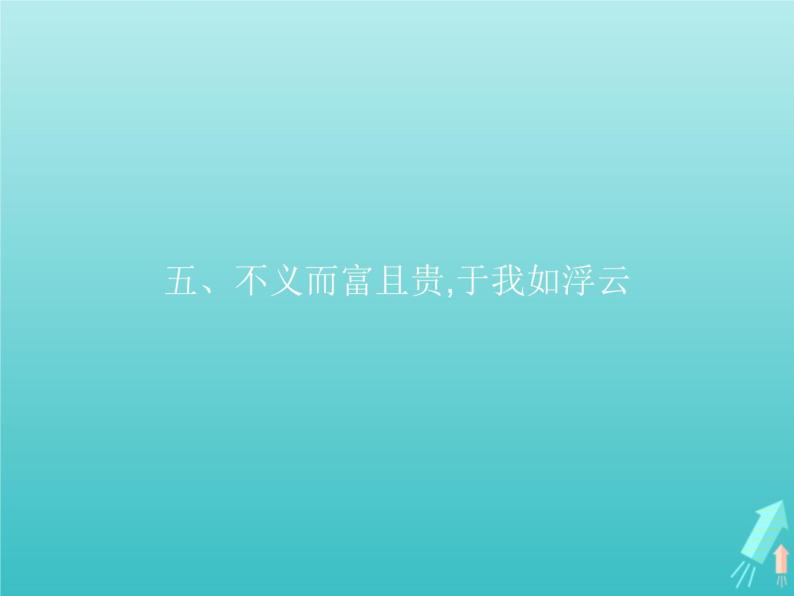 五、不义而富且贵,于我如浮云